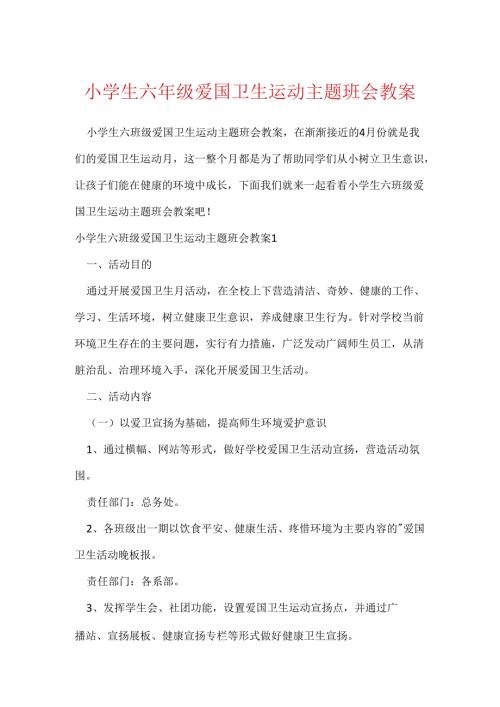 小学生六年级爱国卫生运动主题班会教案

小学生六班级爱国卫生运动主题班会教案，在渐渐接近的4月份就是我们的爱国卫生运动月，这一整个月都是为了帮助同学们从小树立卫生意识，让孩子们能在健康的环境中成长，下面我们就来一起看看小学生六班级爱国卫生运动主题班会教案吧！

小学生六班级爱国卫生运动主题班会教案1

一、活动目的

通过开展爱国卫生月活动，在全校上下营造清洁、奇妙、健康的工作、学习、生活环境，树立健康卫生意识，养成健康卫生行为。针对学校当前环境卫生存在的主要问题，实行有力措施，广泛发动广阔师生员工，从清脏治乱、治理环境入手，深化开展爱国卫生活动。

二、活动内容

（一）以爱卫宣扬为基础，提高师生环境爱护意识

1、通过横幅、网站等形式，做好学校爱国卫生活动宣扬，营造活动氛围。

责任部门：总务处。

2、各班级出一期以饮食平安、健康生活、疼惜环境为主要内容的"爱国卫生活动晚板报。

责任部门：各系部。

3、发挥学生会、社团功能，设置爱国卫生运动宣扬点，并通过广播站、宣扬展板、健康宣扬专栏等形式做好健康卫生宣扬。